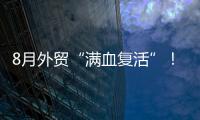 8月外贸“满血复活”！